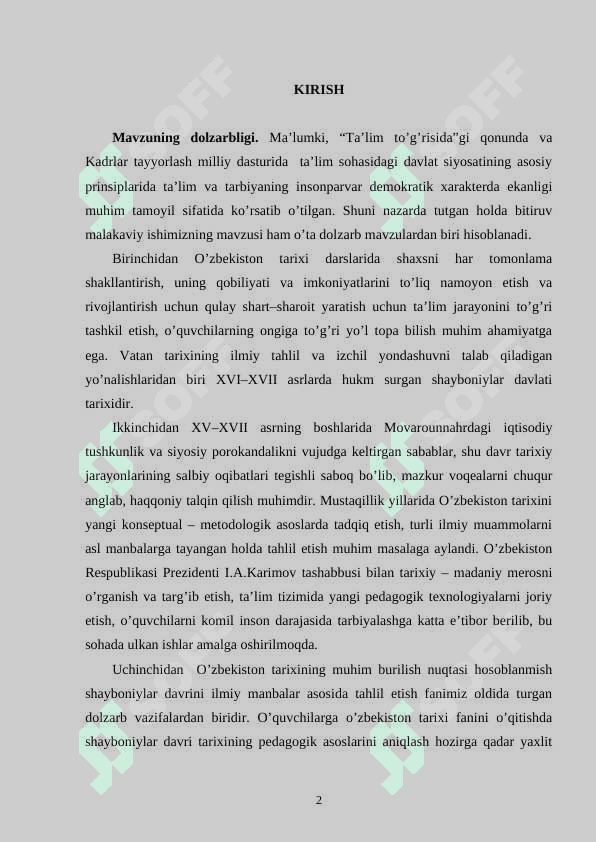 KIRISH

**Mavzuning dolzarbligi.** Ma’lumki, “Ta’lim to’g’risida”gi qonunda va Kadrlar tayyorlash milliy dasturida ta’lim sohasidagi davlat siyosatining asosiy prinsiplarida ta’lim va tarbiyaning insonparvar demokratik xarakterda ekanligi muhim tamoyil sifatida ko’rsatib o’tilgan. Shuni nazarda tutgan holda bitiruv malakaviy ishimizning mavzusi ham o’ta dolzarb mavzulardan biri hisoblanadi.

Birinchidan O’zbekiston tarixi darslarida shaxsni har tomonlama shakllantirish, uning qobiliyati va imkoniyatlarini to’liq namoyon etish va rivojlantirish uchun qulay shart–sharoit yaratish uchun ta’lim jarayonini to’g’ri tashkil etish, o’quvchilarning ongiga to’g’ri yo’l topa bilish muhim ahamiyatga ega. Vatan tarixining ilmiy tahlil va izchil yondashuvni talab qiladigan yo’nalishlaridan biri XVI–XVII asrlarda hukm surgan shayboniylar davlati tarixidir.

Ikkinchidan XV–XVII asrning boshlarida Movarounnahrdagi iqtisodiy tushkunlik va siyosiy porokandalikni vujudga keltirgan sabablar, shu davr tarixiy jarayonlarining salbiy oqibatlari tegishli saboq bo’lib, mazkur voqealarni chuqur anglab, haqqoniy talqin qilish muhimdir. Mustaqillik yillarida O’zbekiston tarixini yangi konseptual – metodologik asoslarda tadqiq etish, turli ilmiy muammolarni asl manbalarga tayangan holda tahlil etish muhim masalaga aylandi. O’zbekiston Respublikasi Prezidenti I.A.Karimov tashabbusi bilan tarixiy – madaniy merosni o’rganish va targ’ib etish, ta’lim tizimida yangi pedagogik texnologiyalarni joriy etish, o’quvchilarni komil inson darajasida tarbiyalashga katta e’tibor berilib, bu sohada ulkan ishlar amalga oshirilmoqda.

Uchinchidan O’zbekiston tarixining muhim burilish nuqtasi hosoblanmish shayboniylar davrini ilmiy manbalar asosida tahlil etish fanimiz oldida turgan dolzarb vazifalardan biridir. O’quvchilarga o’zbekiston tarixi fanini o’qitishda shayboniylar davri tarixining pedagogik asoslarini aniqlash hozirga qadar yaxlit

2